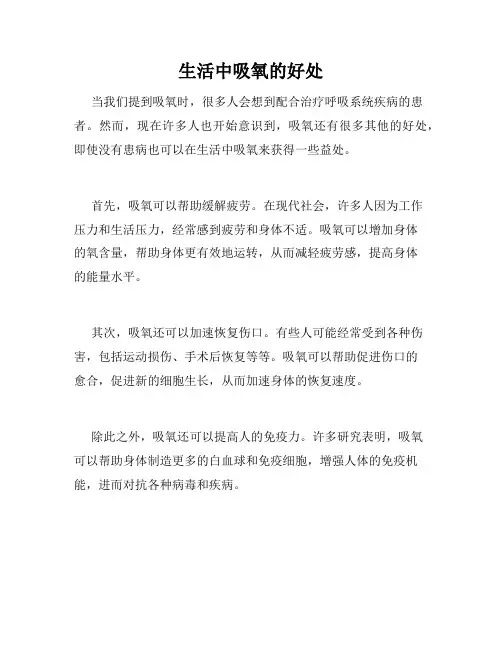 生活中吸氧的好处

当我们提到吸氧时，很多人会想到配合治疗呼吸系统疾病的患者。然而，现在许多人也开始意识到，吸氧还有很多其他的好处，即使没有患病也可以在生活中吸氧来获得一些益处。

首先，吸氧可以帮助缓解疲劳。在现代社会，许多人因为工作压力和生活压力，经常感到疲劳和身体不适。吸氧可以增加身体的氧含量，帮助身体更有效地运转，从而减轻疲劳感，提高身体的能量水平。

其次，吸氧还可以加速恢复伤口。有些人可能经常受到各种伤害，包括运动损伤、手术后恢复等等。吸氧可以帮助促进伤口的愈合，促进新的细胞生长，从而加速身体的恢复速度。

除此之外，吸氧还可以提高人的免疫力。许多研究表明，吸氧可以帮助身体制造更多的白血球和免疫细胞，增强人体的免疫机能，进而对抗各种病毒和疾病。